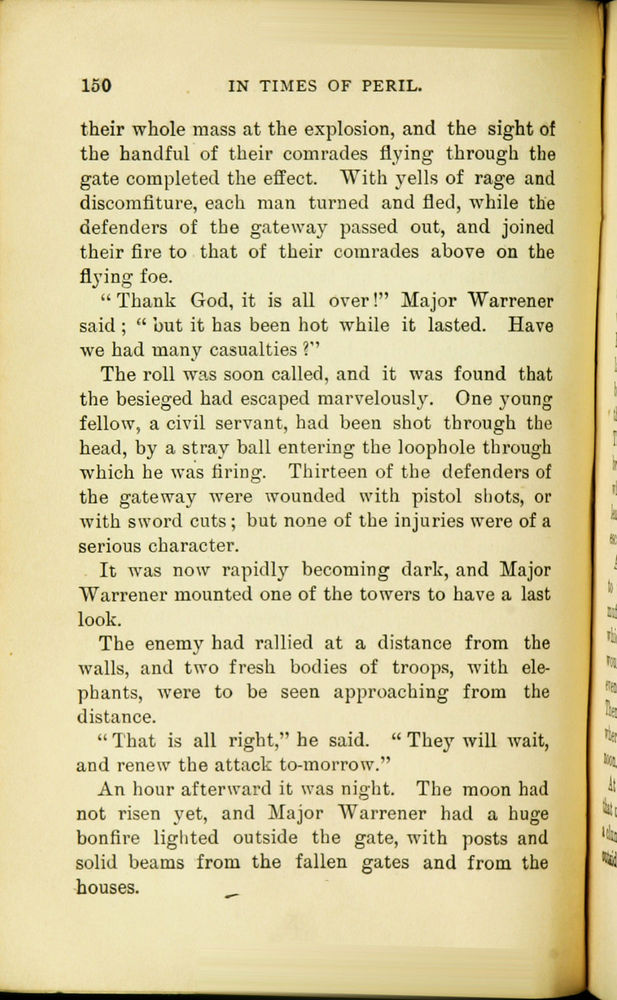 150 IN TIMES OF PERIL.

their whole mass at the explosion, and the sight of the handful of their comrades flying through the gate completed the effect. With yells of rage and discomfiture, each man turned and fled, while the defenders of the gateway passed out, and joined their fire to that of their comrades above on the flying foe.

"Thank God, it is all over!" Major Warrener said; "but it has been hot while it lasted. Have we had many casualties?"

The roll was soon called, and it was found that the besieged had escaped marvelously. One young fellow, a civil servant, had been shot through the head, by a stray ball entering the loophole through which he was firing. Thirteen of the defenders of the gateway were wounded with pistol shots, or with sword cuts; but none of the injuries were of a serious character.

It was now rapidly becoming dark, and Major Warrener mounted one of the towers to have a last look.

The enemy had rallied at a distance from the walls, and two fresh bodies of troops, with elephants, were to be seen approaching from the distance.

"That is all right," he said. "They will wait, and renew the attack to-morrow."

An hour afterward it was night. The moon had not risen yet, and Major Warrener had a huge bonfire lighted outside the gate, with posts and solid beams from the fallen gates and from the houses.